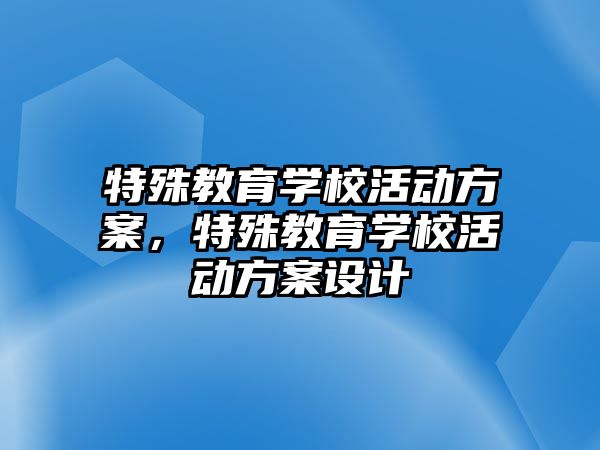 特殊教育学校活动方案，特殊教育学校活动方案设计